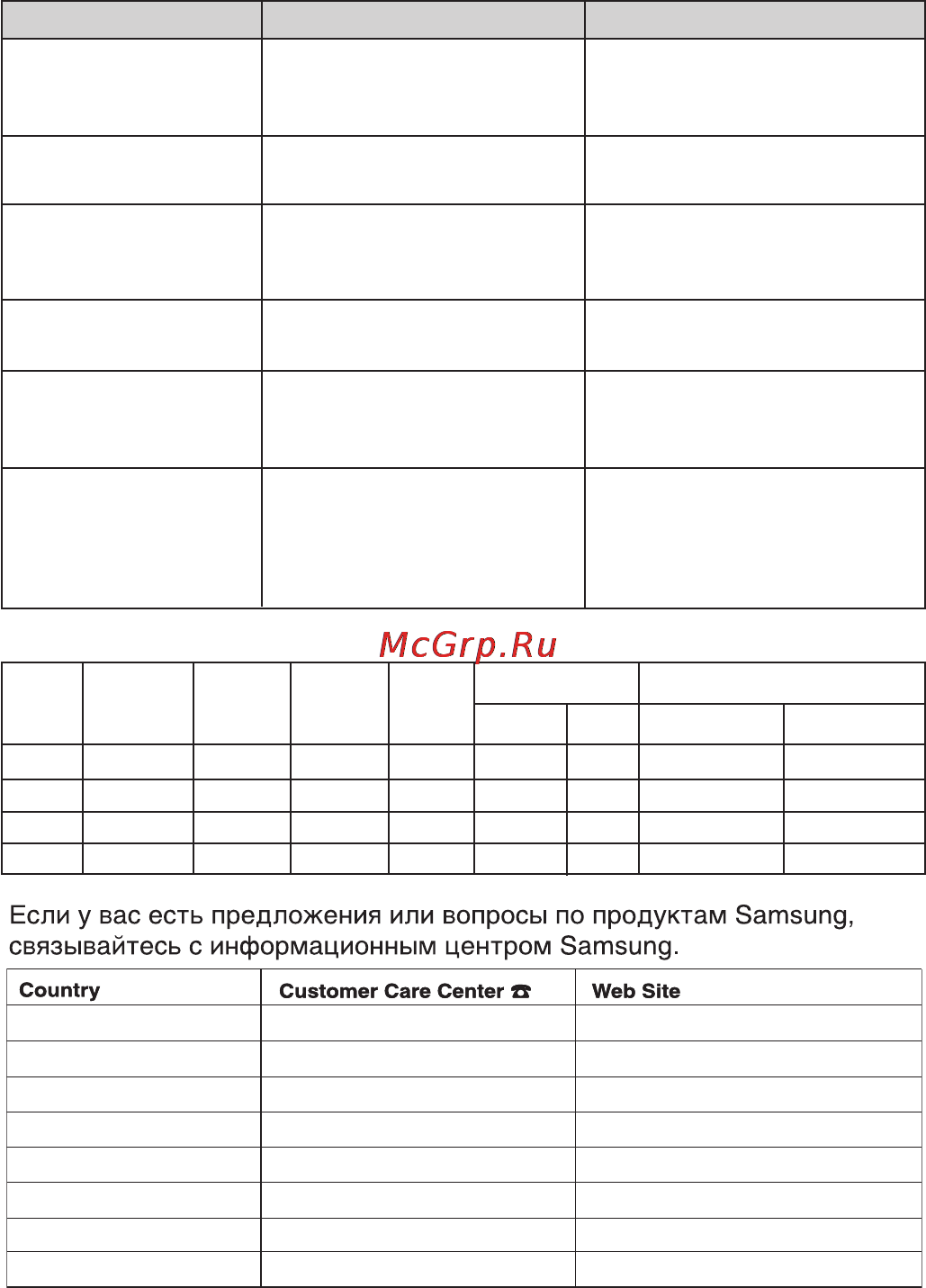 McGrp.Ru

Если у вас есть предложения или вопросы по продуктам Samsung, связывайтесь с информационным центром Samsung.

| Country | Customer Care Center ☎ | Web Site |
|---|---|---|
| | | |
| | | |
| | | |
| | | |
| | | |
| | | |
| | | |
| | | |